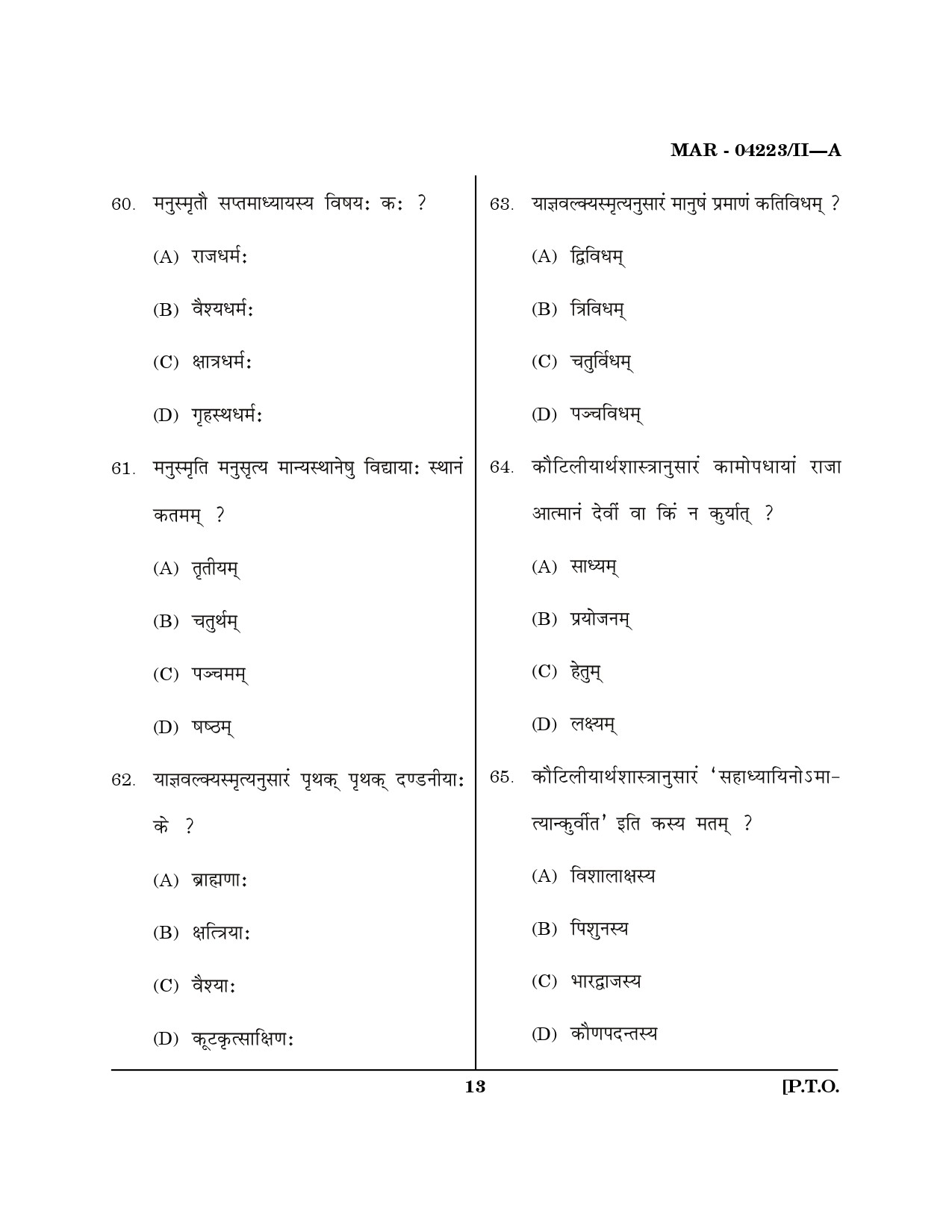 MAR - 04223/II—A

60. मनुस्मृतौ सप्तमाध्यायस्य विषयः कः ?

(A) राजधर्मः

(B) वैश्यधर्मः

(C) क्षात्रधर्मः

(D) गृहस्थधर्मः

61. मनुस्मृति मनुसृत्य मान्यस्थानेषु विद्यायाः स्थानं कतमम् ?

(A) तृतीयम्

(B) चतुर्थम्

(C) पञ्चमम्

(D) षष्ठम्

62. याज्ञवल्क्यस्मृत्यनुसारं पृथक् पृथक् दण्डनीयाः के ?

(A) ब्राह्मणाः

(B) क्षत्रियाः

(C) वैश्याः

(D) कूटकृत्साक्षिणः

63. याज्ञवल्क्यस्मृत्यनुसारं मानुषं प्रमाणं कतिविधम् ?

(A) द्विविधम्

(B) त्रिविधम्

(C) चतुर्विधम्

(D) पञ्चविधम्

64. कौटिलीयार्थशास्त्रानुसारं कामोपधायां राजा आत्मानं देवीं वा किं न कुर्यात् ?

(A) साध्यम्

(B) प्रयोजनम्

(C) हेतुम्

(D) लक्ष्यम्

65. कौटिलीयार्थशास्त्रानुसारं 'सहाध्यायिनोऽमात्यान्कुर्वीत' इति कस्य मतम् ?

(A) विशालाक्षस्य

(B) पिशुनस्य

(C) भारद्वाजस्य

(D) कौणपदन्तस्य

13

[P.T.O.